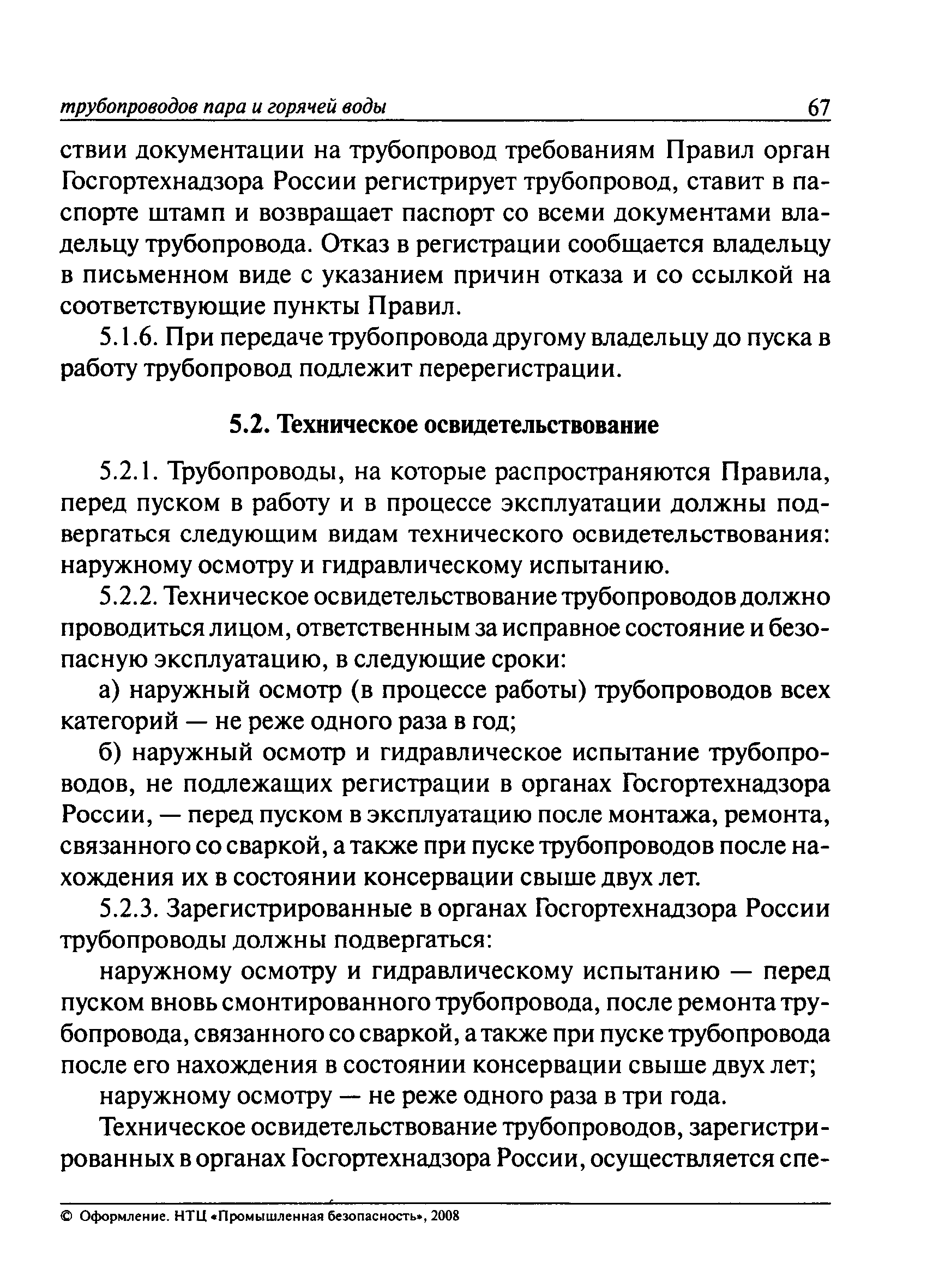 трубопроводов пара и горячей воды 67

ствии документации на трубопровод требованиям Правил орган Госгортехнадзора России регистрирует трубопровод, ставит в паспорте штамп и возвращает паспорт со всеми документами владельцу трубопровода. Отказ в регистрации сообщается владельцу в письменном виде с указанием причин отказа и со ссылкой на соответствующие пункты Правил.

5.1.6. При передаче трубопровода другому владельцу до пуска в работу трубопровод подлежит перерегистрации.

5.2. Техническое освидетельствование

5.2.1. Трубопроводы, на которые распространяются Правила, перед пуском в работу и в процессе эксплуатации должны подвергаться следующим видам технического освидетельствования: наружному осмотру и гидравлическому испытанию.

5.2.2. Техническое освидетельствование трубопроводов должно проводиться лицом, ответственным за исправное состояние и безопасную эксплуатацию, в следующие сроки:

а) наружный осмотр (в процессе работы) трубопроводов всех категорий — не реже одного раза в год;

б) наружный осмотр и гидравлическое испытание трубопроводов, не подлежащих регистрации в органах Госгортехнадзора России, — перед пуском в эксплуатацию после монтажа, ремонта, связанного со сваркой, а также при пуске трубопроводов после нахождения их в состоянии консервации свыше двух лет.

5.2.3. Зарегистрированные в органах Госгортехнадзора России трубопроводы должны подвергаться:

наружному осмотру и гидравлическому испытанию — перед пуском вновь смонтированного трубопровода, после ремонта трубопровода, связанного со сваркой, а также при пуске трубопровода после его нахождения в состоянии консервации свыше двух лет;

наружному осмотру — не реже одного раза в три года.

Техническое освидетельствование трубопроводов, зарегистрированных в органах Госгортехнадзора России, осуществляется спе-

© Оформление. НТЦ «Промышленная безопасность», 2008